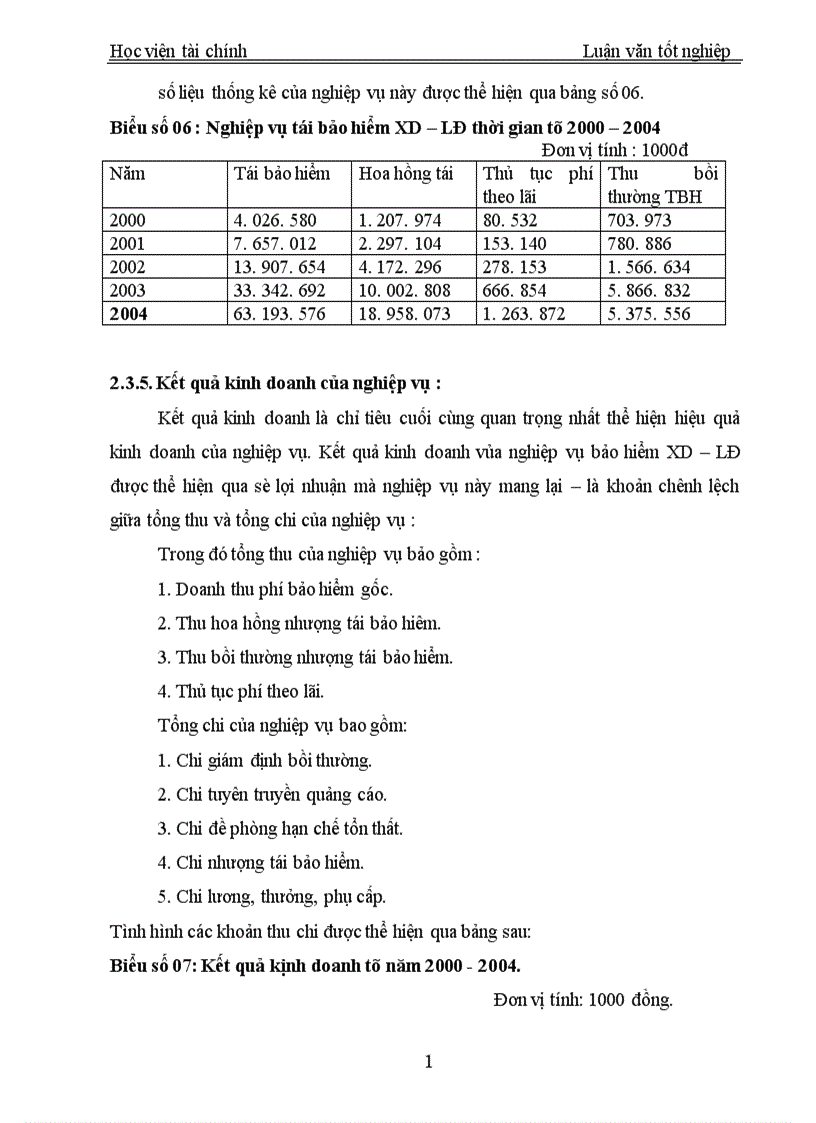 Học viện tài chính Luận văn tốt nghiệp

số liệu thống kê của nghiệp vụ này được thể hiện qua bảng số 06.

**Biểu số 06 : Nghiệp vụ tái bảo hiểm XD – LĐ thời gian tõ 2000 – 2004**

Đơn vị tính : 1000đ

| Năm | Tái bảo hiểm | Hoa hồng tái | Thủ tục phí theo lãi | Thu bồi thường TBH |
|---|---|---|---|---|
| 2000 | 4. 026. 580 | 1. 207. 974 | 80. 532 | 703. 973 |
| 2001 | 7. 657. 012 | 2. 297. 104 | 153. 140 | 780. 886 |
| 2002 | 13. 907. 654 | 4. 172. 296 | 278. 153 | 1. 566. 634 |
| 2003 | 33. 342. 692 | 10. 002. 808 | 666. 854 | 5. 866. 832 |
| **2004** | 63. 193. 576 | 18. 958. 073 | 1. 263. 872 | 5. 375. 556 |

**2.3.5. Kết quả kinh doanh của nghiệp vụ :**

Kết quả kinh doanh là chỉ tiêu cuối cùng quan trọng nhất thể hiện hiệu quả kinh doanh của nghiệp vụ. Kết quả kinh doanh vủa nghiệp vụ bảo hiểm XD – LĐ được thể hiện qua sè lợi nhuận mà nghiệp vụ này mang lại – là khoản chênh lệch giữa tổng thu và tổng chi của nghiệp vụ :

Trong đó tổng thu của nghiệp vụ bảo gồm :

1. Doanh thu phí bảo hiểm gốc.

2. Thu hoa hồng nhượng tái bảo hiêm.

3. Thu bồi thường nhượng tái bảo hiểm.

4. Thủ tục phí theo lãi.

Tổng chi của nghiệp vụ bao gồm:

1. Chi giám định bồi thường.

2. Chi tuyên truyền quảng cáo.

3. Chi đề phòng hạn chế tổn thất.

4. Chi nhượng tái bảo hiểm.

5. Chi lương, thưởng, phụ cấp.

Tình hình các khoản thu chi được thể hiện qua bảng sau:

**Biểu số 07: Kết quả kịnh doanh tõ năm 2000 - 2004.**

Đơn vị tính: 1000 đồng.

1